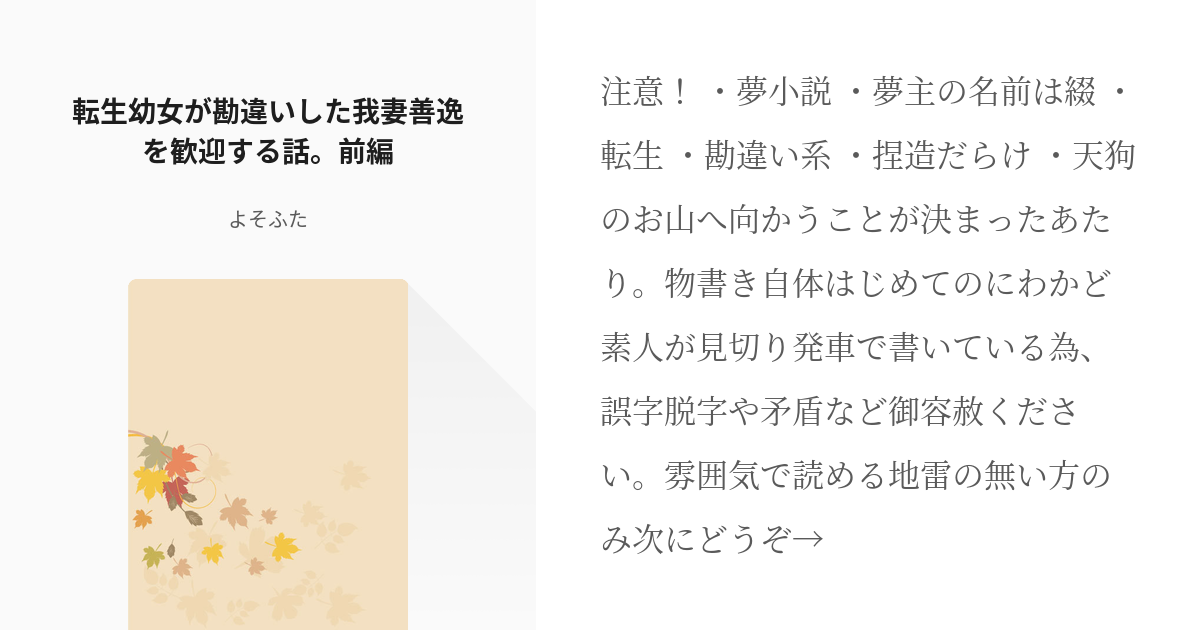 転生幼女が勘違いした我妻善逸を歓迎する話。前編

よそふた

注意！ ・夢小説 ・夢主の名前は綴 ・転生 ・勘違い系 ・捏造だらけ ・天狗のお山へ向かうことが決まったあたり。物書き自体はじめてのにわかど素人が見切り発車で書いている為、誤字脱字や矛盾など御容赦ください。雰囲気で読める地雷の無い方のみ次にどうぞ→